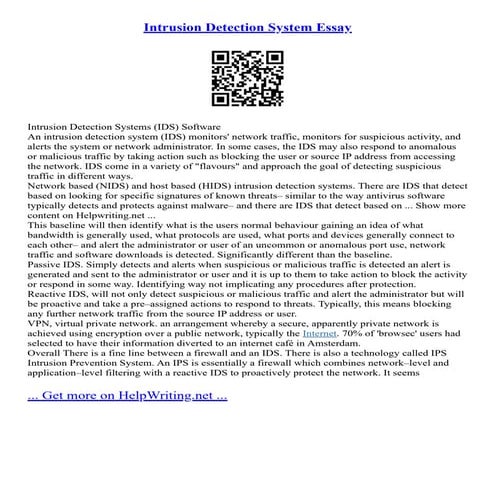 Intrusion Detection System Essay

Intrusion Detection Systems (IDS) Software
An intrusion detection system (IDS) monitors' network traffic, monitors for suspicious activity, and alerts the system or network administrator. In some cases, the IDS may also respond to anomalous or malicious traffic by taking action such as blocking the user or source IP address from accessing the network. IDS come in a variety of "flavours" and approach the goal of detecting suspicious traffic in different ways.
Network based (NIDS) and host based (HIDS) intrusion detection systems. There are IDS that detect based on looking for specific signatures of known threats– similar to the way antivirus software typically detects and protects against malware– and there are IDS that detect based on ... Show more content on Helpwriting.net ...
This baseline will then identify what is the users normal behaviour gaining an idea of what bandwidth is generally used, what protocols are used, what ports and devices generally connect to each other– and alert the administrator or user of an uncommon or anomalous port use, network traffic and software downloads is detected. Significantly different than the baseline.
Passive IDS. Simply detects and alerts when suspicious or malicious traffic is detected an alert is generated and sent to the administrator or user and it is up to them to take action to block the activity or respond in some way. Identifying way not implicating any procedures after protection.
Reactive IDS, will not only detect suspicious or malicious traffic and alert the administrator but will be proactive and take a pre–assigned actions to respond to threats. Typically, this means blocking any further network traffic from the source IP address or user.
VPN, virtual private network. an arrangement whereby a secure, apparently private network is achieved using encryption over a public network, typically the Internet. 70% of 'browsec' users had selected to have their information diverted to an internet café in Amsterdam.
Overall There is a fine line between a firewall and an IDS. There is also a technology called IPS Intrusion Prevention System. An IPS is essentially a firewall which combines network–level and application–level filtering with a reactive IDS to proactively protect the network. It seems

... Get more on HelpWriting.net ...